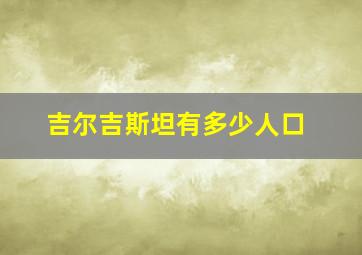 吉尔吉斯坦有多少人口